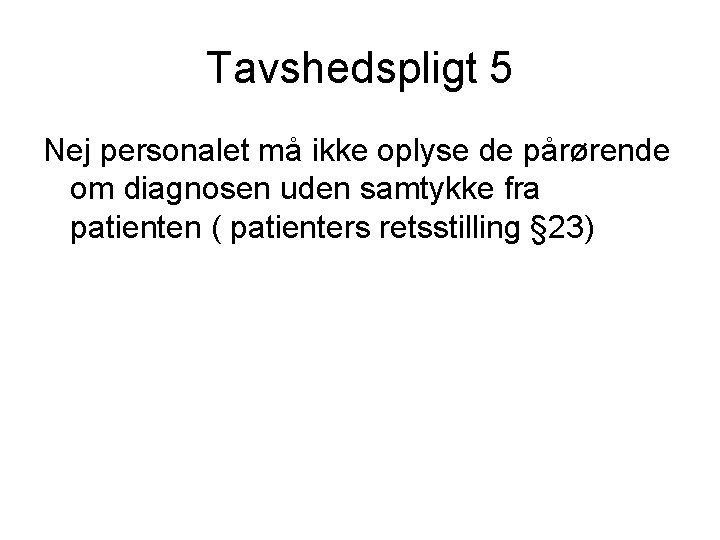 Tavshedspligt 5

Nej personalet må ikke oplyse de pårørende om diagnosen uden samtykke fra patienten ( patienters retsstilling §23)